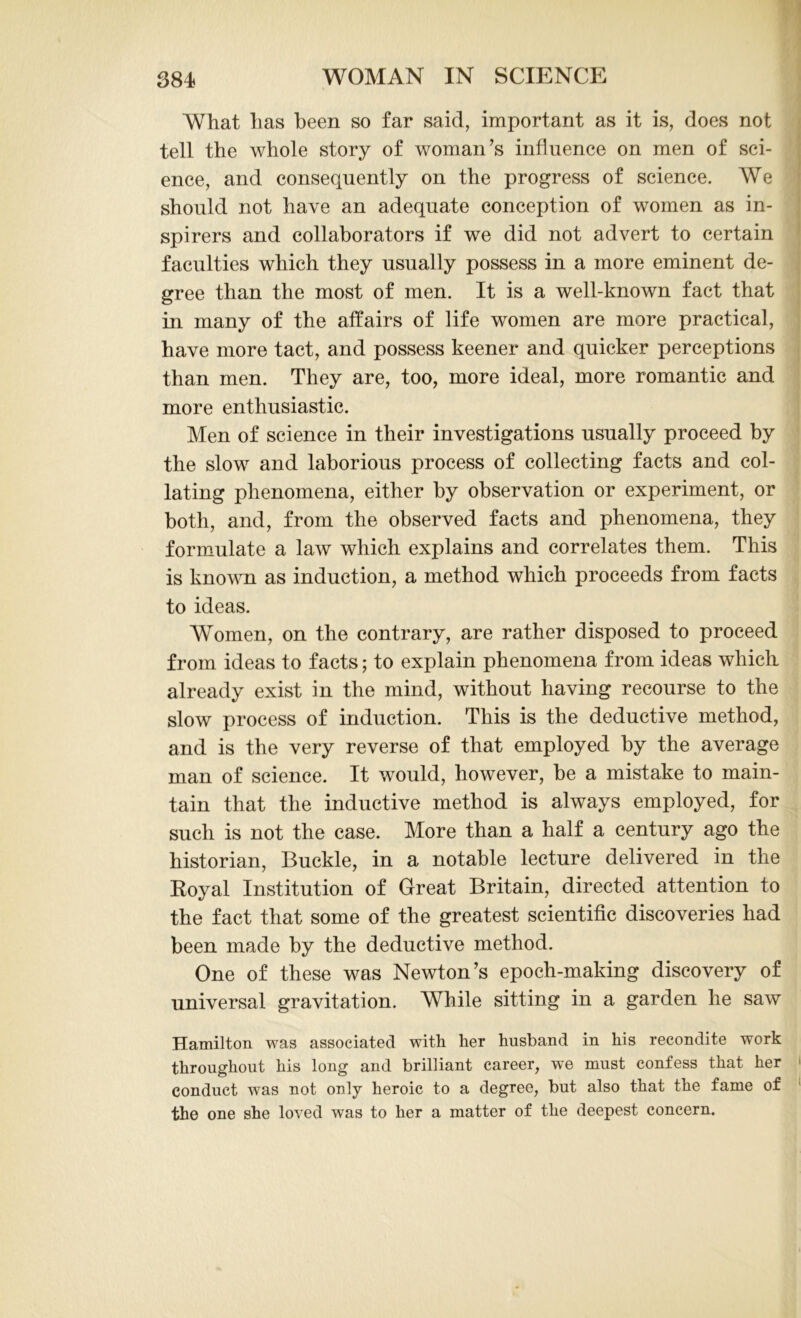 384 WOMAN IN SCIENCE

What has been so far said, important as it is, does not tell the whole story of woman's influence on men of science, and consequently on the progress of science. We should not have an adequate conception of women as inspirers and collaborators if we did not advert to certain faculties which they usually possess in a more eminent degree than the most of men. It is a well-known fact that in many of the affairs of life women are more practical, have more tact, and possess keener and quicker perceptions than men. They are, too, more ideal, more romantic and more enthusiastic.

Men of science in their investigations usually proceed by the slow and laborious process of collecting facts and collating phenomena, either by observation or experiment, or both, and, from the observed facts and phenomena, they formulate a law which explains and correlates them. This is known as induction, a method which proceeds from facts to ideas.

Women, on the contrary, are rather disposed to proceed from ideas to facts; to explain phenomena from ideas which already exist in the mind, without having recourse to the slow process of induction. This is the deductive method, and is the very reverse of that employed by the average man of science. It would, however, be a mistake to maintain that the inductive method is always employed, for such is not the case. More than a half a century ago the historian, Buckle, in a notable lecture delivered in the Royal Institution of Great Britain, directed attention to the fact that some of the greatest scientific discoveries had been made by the deductive method.

One of these was Newton's epoch-making discovery of universal gravitation. While sitting in a garden he saw

Hamilton was associated with her husband in his recondite work throughout his long and brilliant career, we must confess that her conduct was not only heroic to a degree, but also that the fame of the one she loved was to her a matter of the deepest concern.